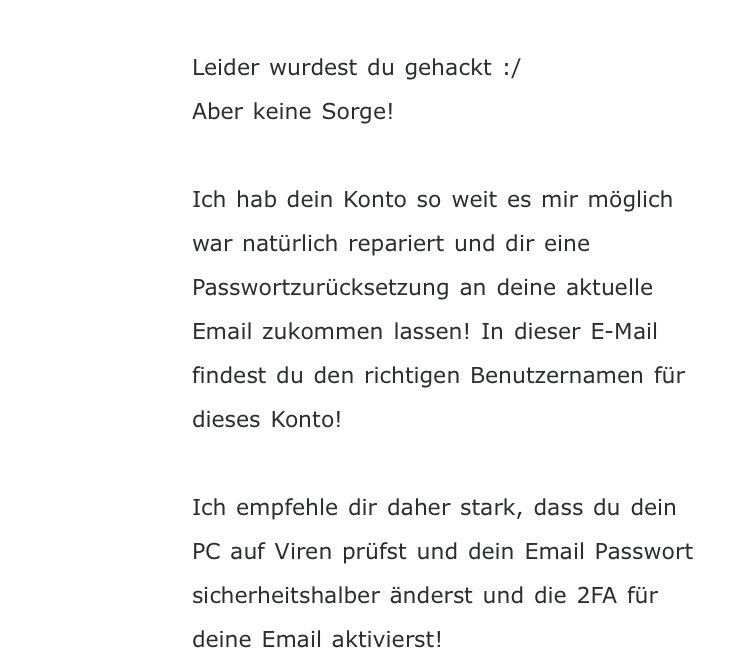 Leider wurdest du gehackt :/
Aber keine Sorge!

Ich hab dein Konto so weit es mir möglich war natürlich repariert und dir eine Passwortzurücksetzung an deine aktuelle Email zukommen lassen! In dieser E-Mail findest du den richtigen Benutzernamen für dieses Konto!

Ich empfehle dir daher stark, dass du dein PC auf Viren prüfst und dein Email Passwort sicherheitshalber änderst und die 2FA für deine Email aktivierst!